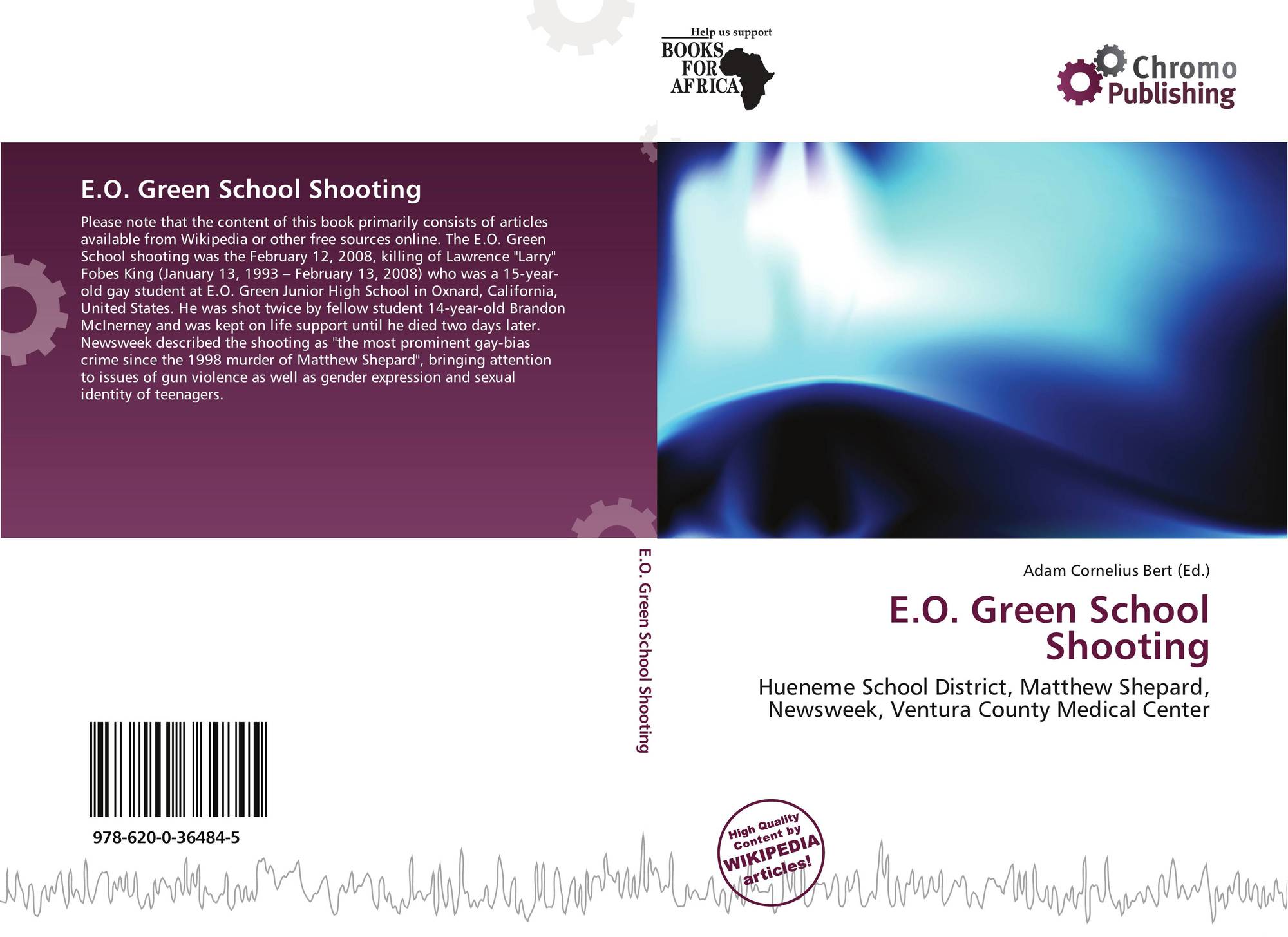 Help us support
BOOKS FOR AFRICA

Chromo Publishing

E.O. Green School Shooting

Please note that the content of this book primarily consists of articles available from Wikipedia or other free sources online. The E.O. Green School shooting was the February 12, 2008, killing of Lawrence "Larry" Fobes King (January 13, 1993 – February 13, 2008) who was a 15-year-old gay student at E.O. Green Junior High School in Oxnard, California, United States. He was shot twice by fellow student 14-year-old Brandon McInerney and was kept on life support until he died two days later. Newsweek described the shooting as "the most prominent gay-bias crime since the 1998 murder of Matthew Shepard", bringing attention to issues of gun violence as well as gender expression and sexual identity of teenagers.

978-620-0-36484-5

E.O. Green School Shooting

Adam Cornelius Bert (Ed.)

E.O. Green School Shooting

Hueneme School District, Matthew Shepard, Newsweek, Ventura County Medical Center

High Quality Content by WIKIPEDIA articles!